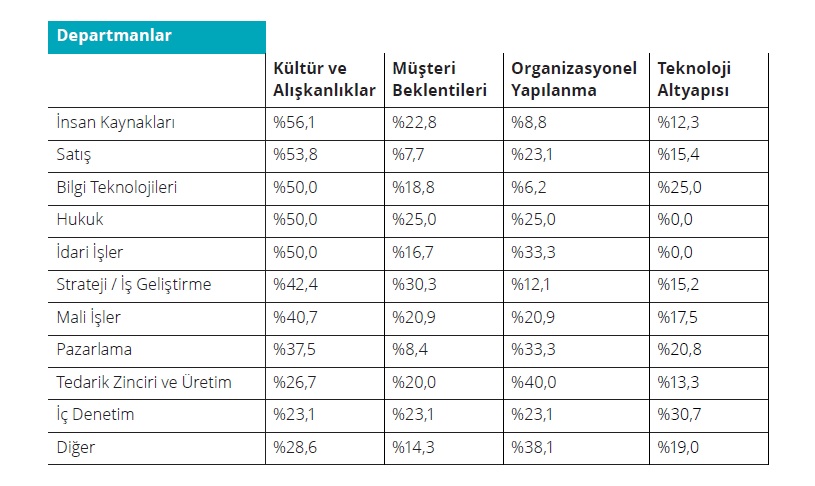 | Departmanlar | Kültür ve Alışkanlıklar | Müşteri Beklentileri | Organizasyonel Yapılanma | Teknoloji Altyapısı |
|---|---|---|---|---|
| İnsan Kaynakları | %56,1 | %22,8 | %8,8 | %12,3 |
| Satış | %53,8 | %7,7 | %23,1 | %15,4 |
| Bilgi Teknolojileri | %50,0 | %18,8 | %6,2 | %25,0 |
| Hukuk | %50,0 | %25,0 | %25,0 | %0,0 |
| İdari İşler | %50,0 | %16,7 | %33,3 | %0,0 |
| Strateji / İş Geliştirme | %42,4 | %30,3 | %12,1 | %15,2 |
| Mali İşler | %40,7 | %20,9 | %20,9 | %17,5 |
| Pazarlama | %37,5 | %8,4 | %33,3 | %20,8 |
| Tedarik Zinciri ve Üretim | %26,7 | %20,0 | %40,0 | %13,3 |
| İç Denetim | %23,1 | %23,1 | %23,1 | %30,7 |
| Diğer | %28,6 | %14,3 | %38,1 | %19,0 |